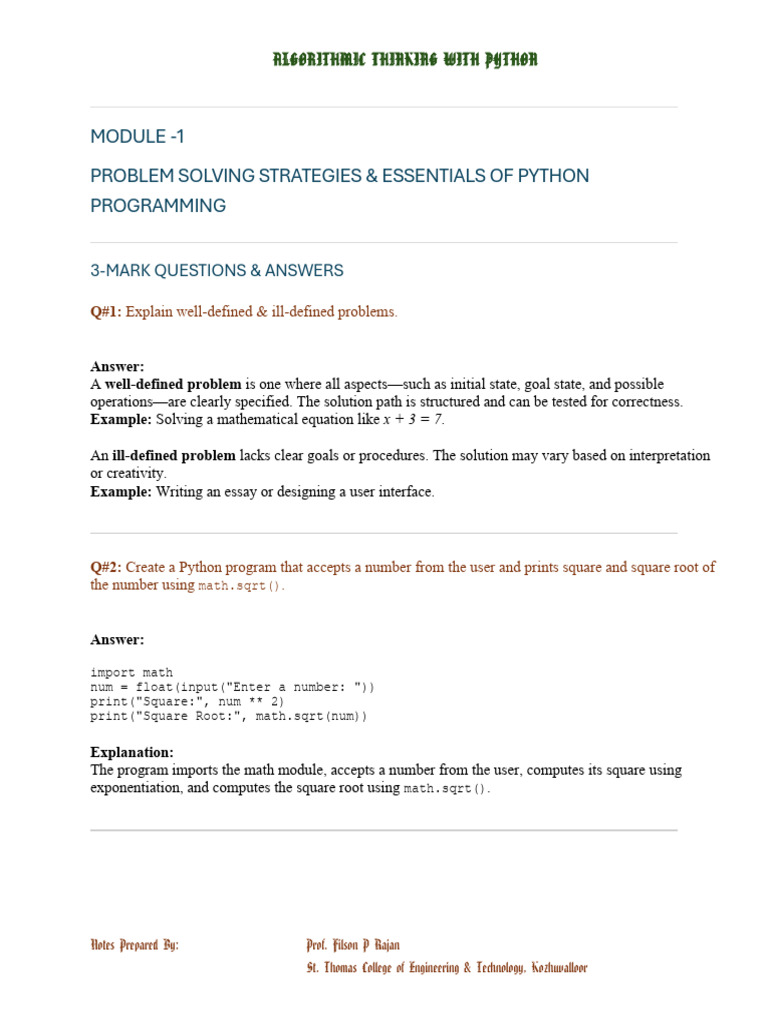 ALGORITHMIC THINKING WITH PYTHON

MODULE -1

PROBLEM SOLVING STRATEGIES & ESSENTIALS OF PYTHON PROGRAMMING

3-MARK QUESTIONS & ANSWERS

Q#1: Explain well-defined & ill-defined problems.

Answer:
A well-defined problem is one where all aspects—such as initial state, goal state, and possible operations—are clearly specified. The solution path is structured and can be tested for correctness.
Example: Solving a mathematical equation like $x + 3 = 7$.

An ill-defined problem lacks clear goals or procedures. The solution may vary based on interpretation or creativity.
Example: Writing an essay or designing a user interface.

Q#2: Create a Python program that accepts a number from the user and prints square and square root of the number using math.sqrt().

Answer:

import math
num = float(input("Enter a number: "))
print("Square:", num ** 2)
print("Square Root:", math.sqrt(num))

Explanation:
The program imports the math module, accepts a number from the user, computes its square using exponentiation, and computes the square root using math.sqrt().

Notes Prepared By:

Prof. Filson P Rajan
St. Thomas College of Engineering & Technology, Kozhuvalloor